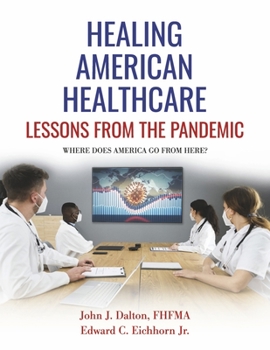 HEALING AMERICAN HEALTHCARE
LESSONS FROM THE PANDEMIC
WHERE DOES AMERICA GO FROM HERE?

John J. Dalton, FHFMA
Edward C. Eichhorn Jr.